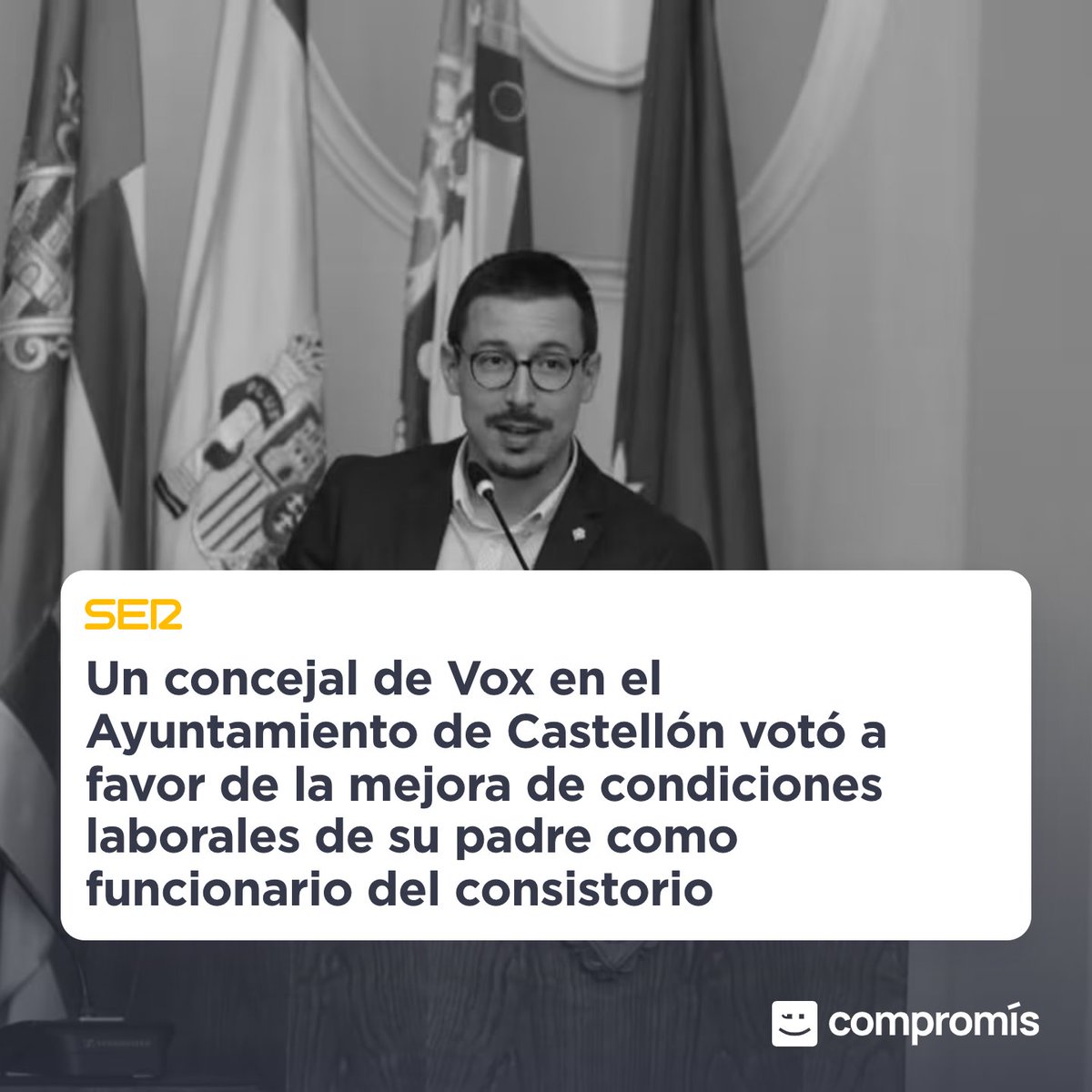 SER

Un concejal de Vox en el Ayuntamiento de Castellón votó a favor de la mejora de condiciones laborales de su padre como funcionario del consistorio

compromís